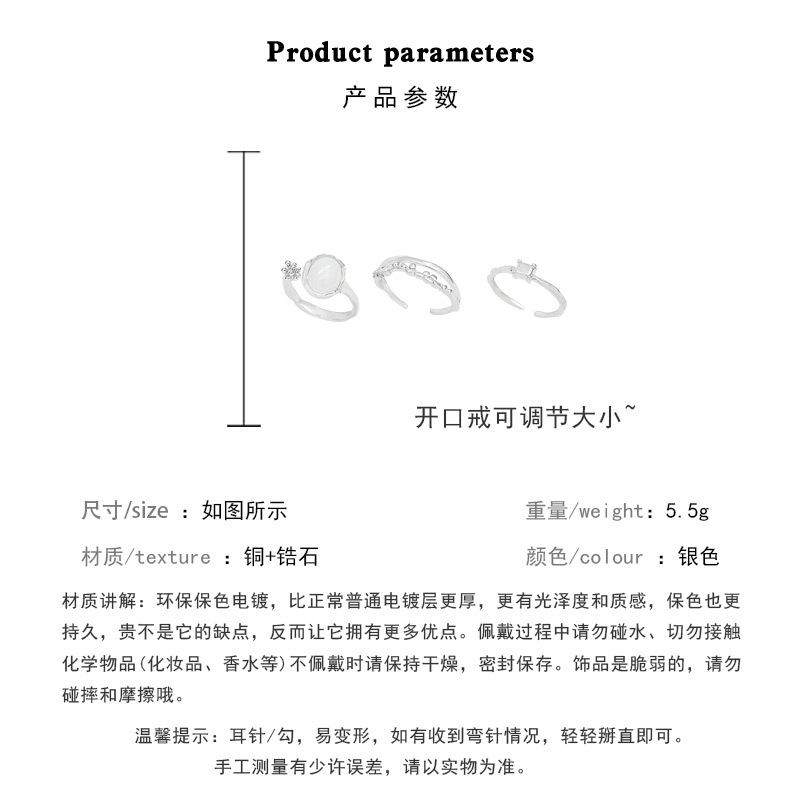 Product parameters

产品参数

开口戒可调节大小~

尺寸/size ：如图所示

重量/weight：5.5g

材质/texture ：铜+锆石

颜色/colour ：银色

材质讲解：环保保色电镀，比正常普通电镀层更厚，更有光泽度和质感，保色也更持久，贵不是它的缺点，反而让它拥有更多优点。佩戴过程中请勿碰水、切勿接触化学物品(化妆品、香水等)不佩戴时请保持干燥，密封保存。饰品是脆弱的，请勿碰摔和摩擦哦。

温馨提示：耳针/勾，易变形，如有收到弯针情况，轻轻掰直即可。
手工测量有少许误差，请以实物为准。